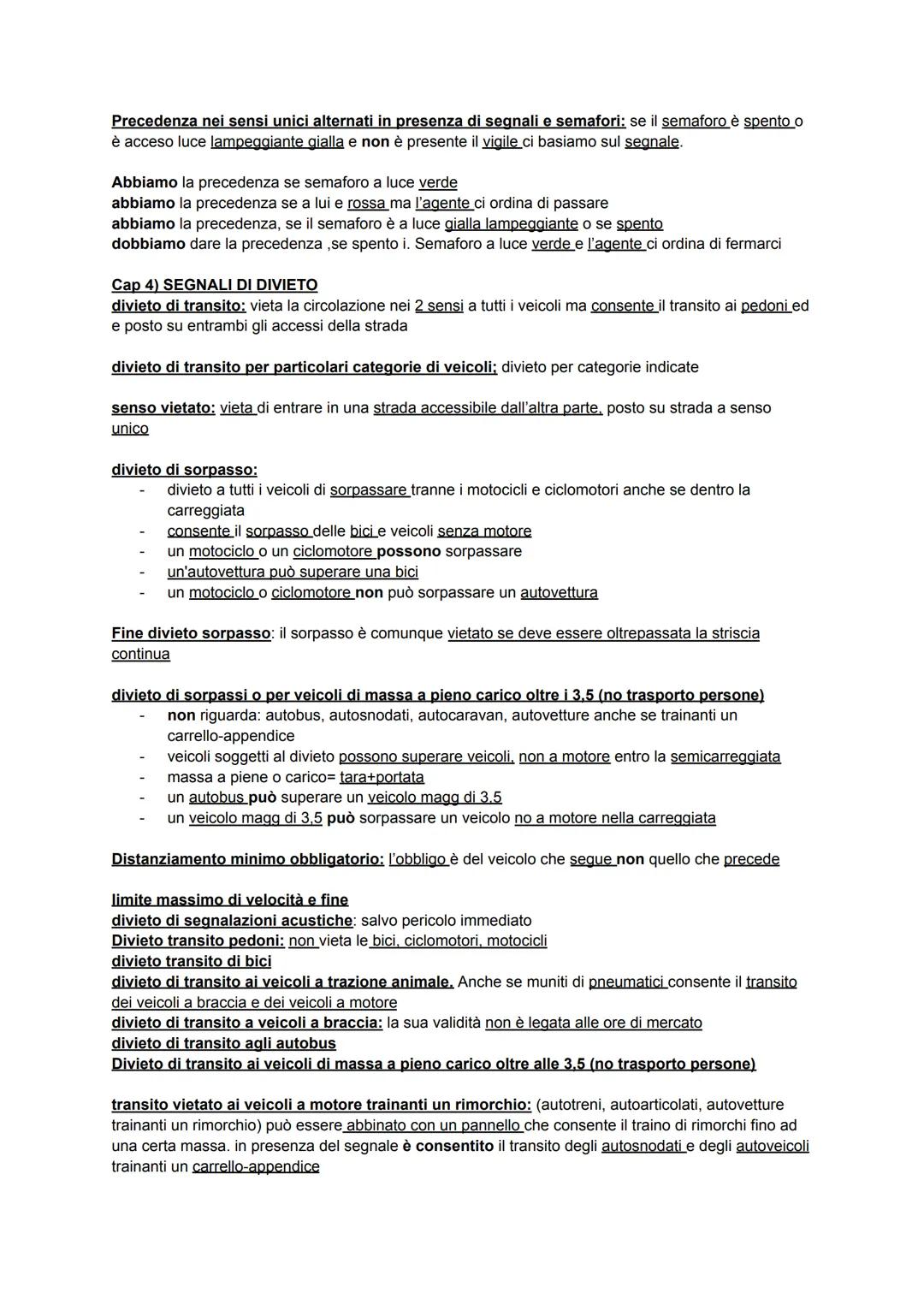 Precedenza nei sensi unici alternati in presenza di segnali e semafori: se il semaforo è spento o è acceso luce lampeggiante gialla e non è presente il vigile ci basiamo sul segnale.

Abbiamo la precedenza se semaforo a luce verde
abbiamo la precedenza se a lui e rossa ma l'agente ci ordina di passare
abbiamo la precedenza, se il semaforo è a luce gialla lampeggiante o se spento
dobbiamo dare la precedenza ,se spento i. Semaforo a luce verde e l'agente ci ordina di fermarci

Cap 4) SEGNALI DI DIVIETO
divieto di transito: vieta la circolazione nei 2 sensi a tutti i veicoli ma consente il transito ai pedoni ed e posto su entrambi gli accessi della strada

divieto di transito per particolari categorie di veicoli; divieto per categorie indicate

senso vietato: vieta di entrare in una strada accessibile dall'altra parte, posto su strada a senso unico

divieto di sorpasso:
- divieto a tutti i veicoli di sorpassare tranne i motocicli e ciclomotori anche se dentro la carreggiata
- consente il sorpasso delle bici e veicoli senza motore
- un motociclo o un ciclomotore possono sorpassare
- un'autovettura può superare una bici
- un motociclo o ciclomotore non può sorpassare un autovettura

Fine divieto sorpasso: il sorpasso è comunque vietato se deve essere oltrepassata la striscia continua

divieto di sorpassi o per veicoli di massa a pieno carico oltre i 3,5 (no trasporto persone)
- non riguarda: autobus, autosnodati, autocaravan, autovetture anche se trainanti un carrello-appendice
- veicoli soggetti al divieto possono superare veicoli, non a motore entro la semicarreggiata
- massa a piene o carico= tara+portata
- un autobus può superare un veicolo magg di 3,5
- un veicolo magg di 3,5 può sorpassare un veicolo no a motore nella carreggiata

Distanziamento minimo obbligatorio: l'obbligo è del veicolo che segue non quello che precede

limite massimo di velocità e fine
divieto di segnalazioni acustiche: salvo pericolo immediato
Divieto transito pedoni: non vieta le bici, ciclomotori, motocicli
divieto transito di bici
divieto di transito ai veicoli a trazione animale. Anche se muniti di pneumatici consente il transito dei veicoli a braccia e dei veicoli a motore
divieto di transito a veicoli a braccia: la sua validità non è legata alle ore di mercato
divieto di transito agli autobus
Divieto di transito ai veicoli di massa a pieno carico oltre alle 3,5 (no trasporto persone)

transito vietato ai veicoli a motore trainanti un rimorchio: (autotreni, autoarticolati, autovetture trainanti un rimorchio) può essere abbinato con un pannello che consente il traino di rimorchi fino ad una certa massa. in presenza del segnale è consentito il transito degli autosnodati e degli autoveicoli trainanti un carrello-appendice